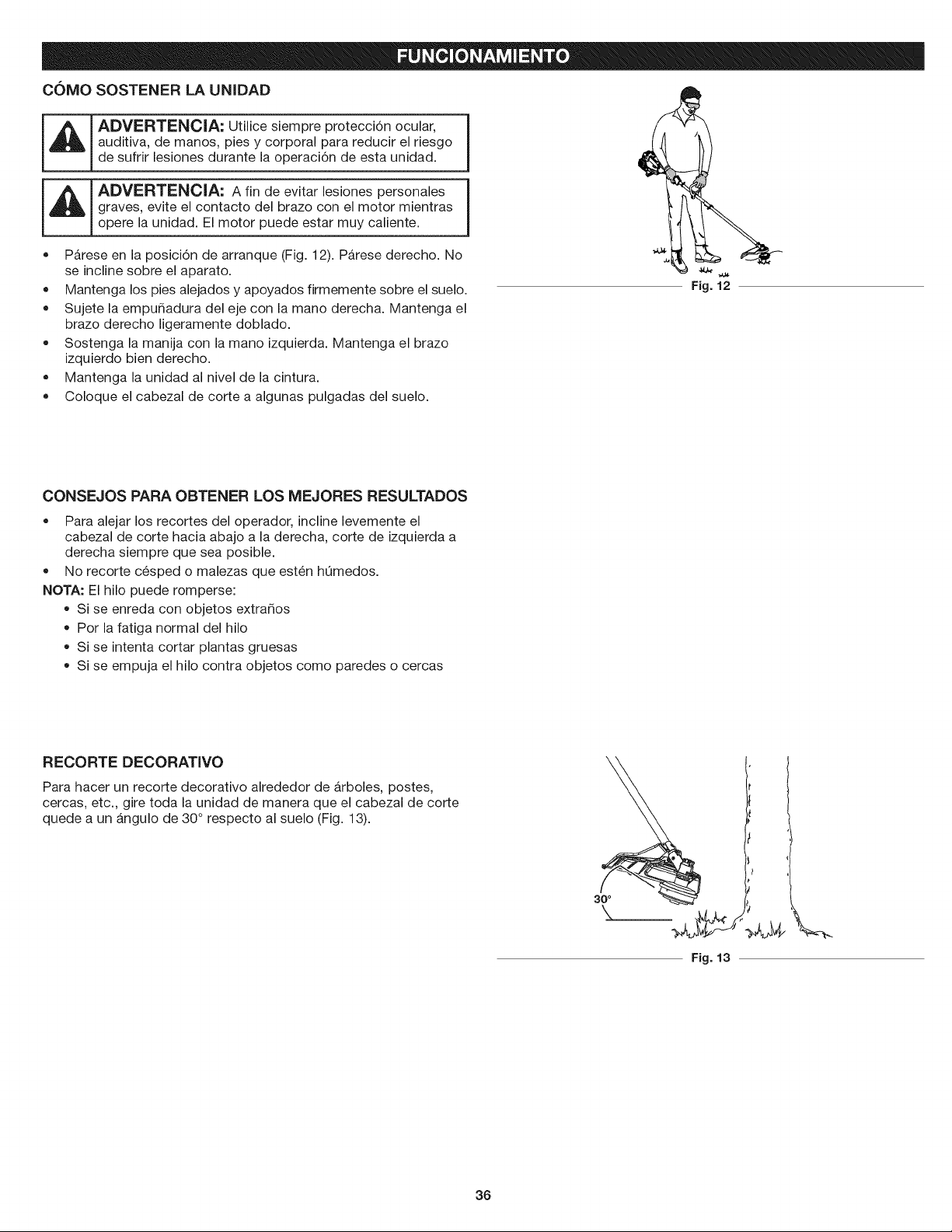 FUNCIONAMIENTO

CÓMO SOSTENER LA UNIDAD

ADVERTENCIA: Utilice siempre protección ocular, auditiva, de manos, pies y corporal para reducir el riesgo de sufrir lesiones durante la operación de esta unidad.

ADVERTENCIA: A fin de evitar lesiones personales graves, evite el contacto del brazo con el motor mientras opere la unidad. El motor puede estar muy caliente.

• Párese en la posición de arranque (Fig. 12). Párese derecho. No se incline sobre el aparato.
• Mantenga los pies alejados y apoyados firmemente sobre el suelo.
• Sujete la empuñadura del eje con la mano derecha. Mantenga el brazo derecho ligeramente doblado.
• Sostenga la manija con la mano izquierda. Mantenga el brazo izquierdo bien derecho.
• Mantenga la unidad al nivel de la cintura.
• Coloque el cabezal de corte a algunas pulgadas del suelo.

Fig. 12

CONSEJOS PARA OBTENER LOS MEJORES RESULTADOS

• Para alejar los recortes del operador, incline levemente el cabezal de corte hacia abajo a la derecha, corte de izquierda a derecha siempre que sea posible.
• No recorte césped o malezas que estén húmedos.

NOTA: El hilo puede romperse:
• Si se enreda con objetos extraños
• Por la fatiga normal del hilo
• Si se intenta cortar plantas gruesas
• Si se empuja el hilo contra objetos como paredes o cercas

RECORTE DECORATIVO

Para hacer un recorte decorativo alrededor de árboles, postes, cercas, etc., gire toda la unidad de manera que el cabezal de corte quede a un ángulo de 30° respecto al suelo (Fig. 13).

30°

Fig. 13

36